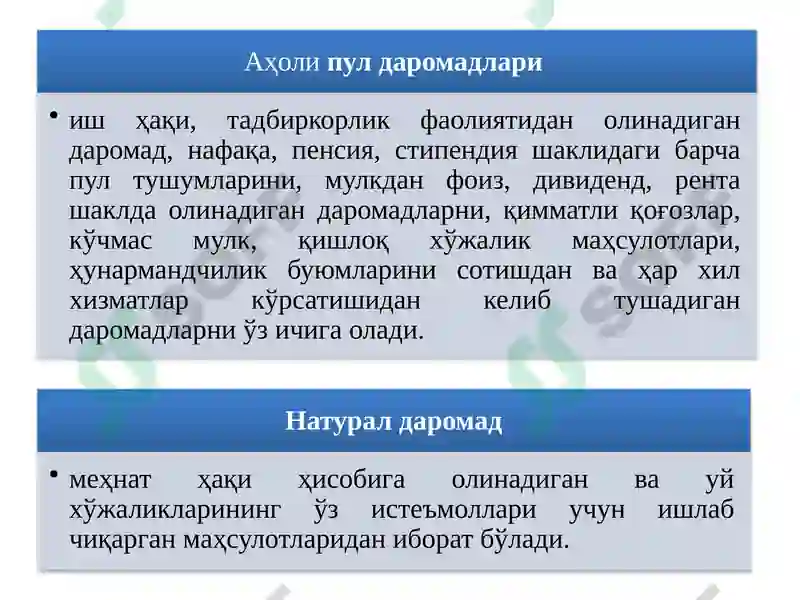 Аҳоли пул даромадлари

• иш ҳақи, тадбиркорлик фаолиятидан олинадиган даромад, нафақа, пенсия, стипендия шаклидаги барча пул тушумларини, мулкдан фоиз, дивиденд, рента шаклда олинадиган даромадларни, қимматли қоғозлар, кўчмас мулк, қишлоқ хўжалик маҳсулотлари, ҳунармандчилик буюмларини сотишдан ва ҳар хил хизматлар кўрсатишидан келиб тушадиган даромадларни ўз ичига олади.

Натурал даромад

• меҳнат ҳақи ҳисобига олинадиган ва уй хўжаликларининг ўз истеъмоллари учун ишлаб чиқарган маҳсулотларидан иборат бўлади.